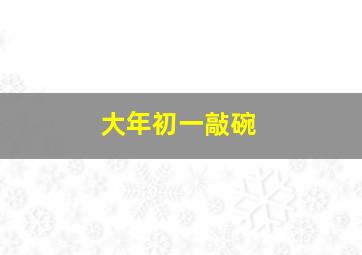 大年初一敲碗